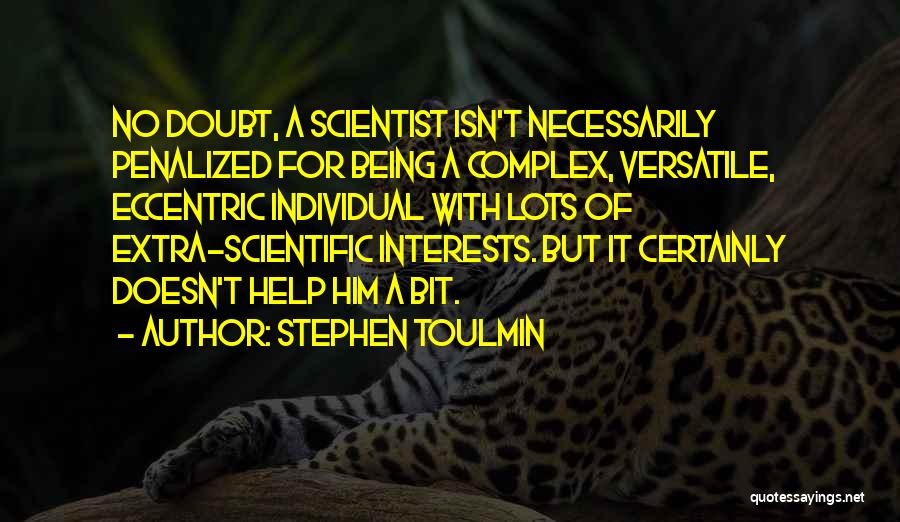 NO DOUBT, A SCIENTIST ISN'T NECESSARILY PENALIZED FOR BEING A COMPLEX, VERSATILE, ECCENTRIC INDIVIDUAL WITH LOTS OF EXTRA-SCIENTIFIC INTERESTS. BUT IT CERTAINLY DOESN'T HELP HIM A BIT.

- AUTHOR: STEPHEN TOULMIN

quotessayings.net